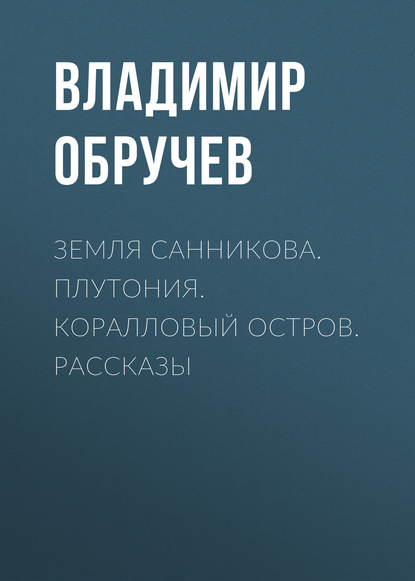 ВЛАДИМИР ОБРУЧЕВ

ЗЕМЛЯ САННИКОВА. ПЛУТОНИЯ. КОРАЛЛОВЫЙ ОСТРОВ. РАССКАЗЫ